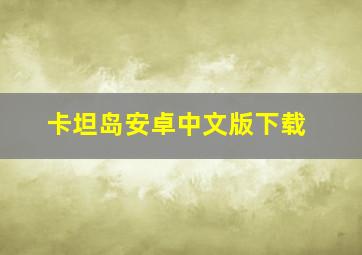 卡坦岛安卓中文版下载